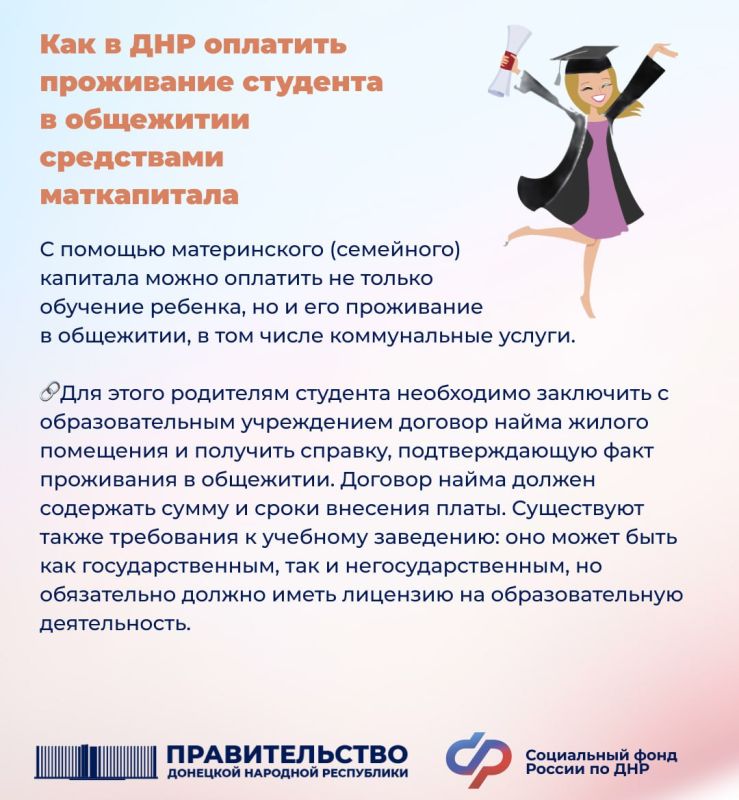 Как в ДНР оплатить проживание студента в общежитии средствами маткапитала

С помощью материнского (семейного) капитала можно оплатить не только обучение ребенка, но и его проживание в общежитии, в том числе коммунальные услуги.

🔗Для этого родителям студента необходимо заключить с образовательным учреждением договор найма жилого помещения и получить справку, подтверждающую факт проживания в общежитии. Договор найма должен содержать сумму и сроки внесения платы. Существуют также требования к учебному заведению: оно может быть как государственным, так и негосударственным, но обязательно должно иметь лицензию на образовательную деятельность.

ПРАВИТЕЛЬСТВО ДОНЕЦКОЙ НАРОДНОЙ РЕСПУБЛИКИ

Социальный фонд России по ДНР